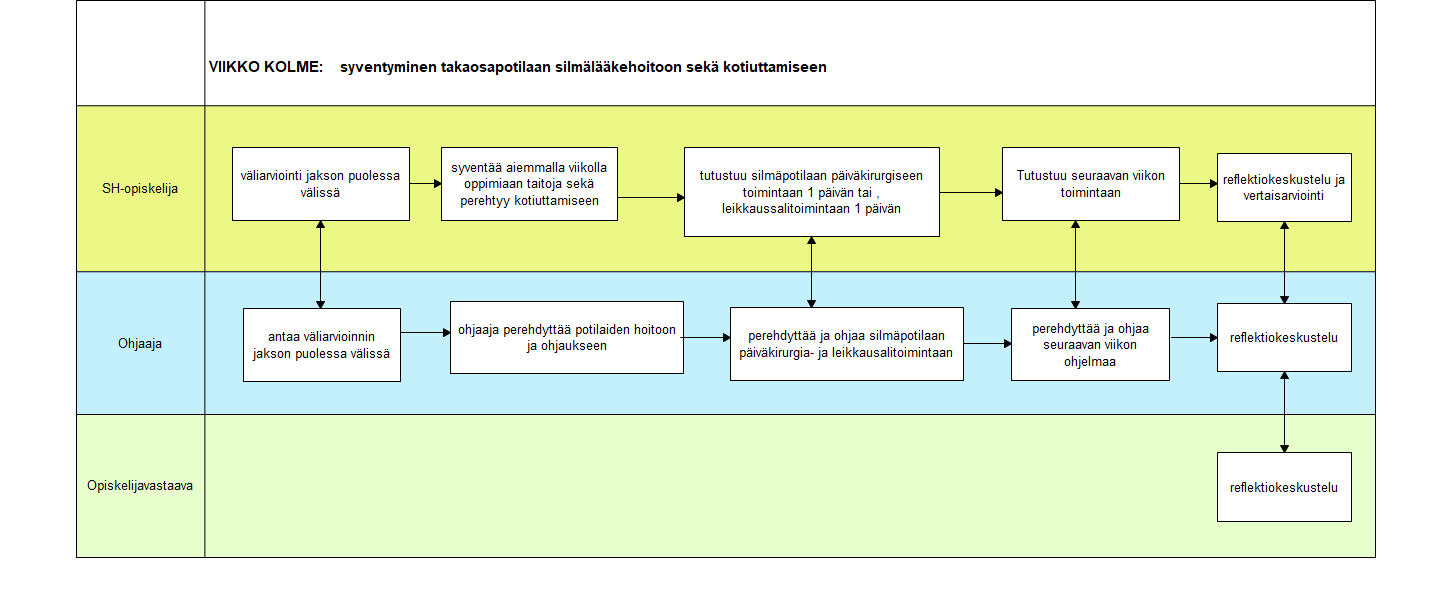 VIIKKO KOLME: syventyminen takaosapotilaan silmälääkehoitoon sekä kotiuttamiseen

SH-opiskelija

väliarviointi jakson puolessa välissä

syventää aiemmalla viikolla oppimiaan taitoja sekä perehtyy kotiuttamiseen

tutustuu silmäpotilaan päiväkirurgiseen toimintaan 1 päivän tai , leikkaussalitoimintaan 1 päivän

Tutustuu seuraavan viikon toimintaan

reflektiokeskustelu ja vertaisarviointi

Ohjaaja

antaa väliarvioinnin jakson puolessa välissä

ohjaaja perehdyttää potilaiden hoitoon ja ohjaukseen

perehdyttää ja ohjaa silmäpotilaan päiväkirurgia- ja leikkausalitoimintaan

perehdyttää ja ohjaa seuraavan viikon ohjelmaa

reflektiokeskustelu

Opiskelijavastaava

reflektiokeskustelu